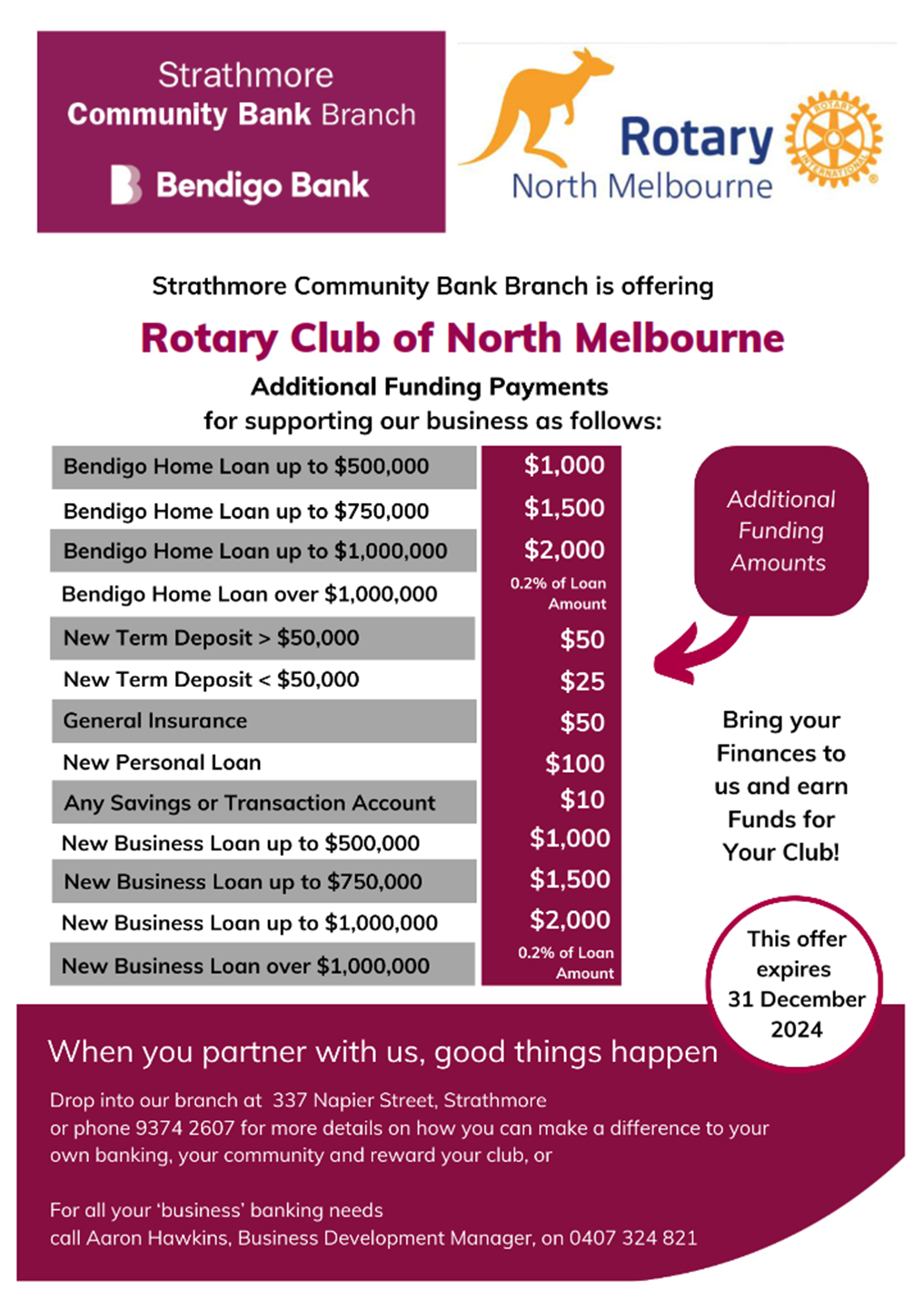 Strathmore
Community Bank Branch

Bendigo Bank

Rotary
North Melbourne

ROTARY INTERNATIONAL

Strathmore Community Bank Branch is offering

Rotary Club of North Melbourne

Additional Funding Payments
for supporting our business as follows:

| | |
|---|---|
| Bendigo Home Loan up to \$500,000 | \$1,000 |
| Bendigo Home Loan up to \$750,000 | \$1,500 |
| Bendigo Home Loan up to \$1,000,000 | \$2,000 |
| Bendigo Home Loan over \$1,000,000 | 0.2% of Loan Amount |
| New Term Deposit > \$50,000 | \$50 |
| New Term Deposit < \$50,000 | \$25 |
| General Insurance | \$50 |
| New Personal Loan | \$100 |
| Any Savings or Transaction Account | \$10 |
| New Business Loan up to \$500,000 | \$1,000 |
| New Business Loan up to \$750,000 | \$1,500 |
| New Business Loan up to \$1,000,000 | \$2,000 |
| New Business Loan over \$1,000,000 | 0.2% of Loan Amount |

Additional Funding Amounts

Bring your Finances to us and earn Funds for Your Club!

This offer expires 31 December 2024

When you partner with us, good things happen

Drop into our branch at 337 Napier Street, Strathmore or phone 9374 2607 for more details on how you can make a difference to your own banking, your community and reward your club, or

For all your 'business' banking needs call Aaron Hawkins, Business Development Manager, on 0407 324 821